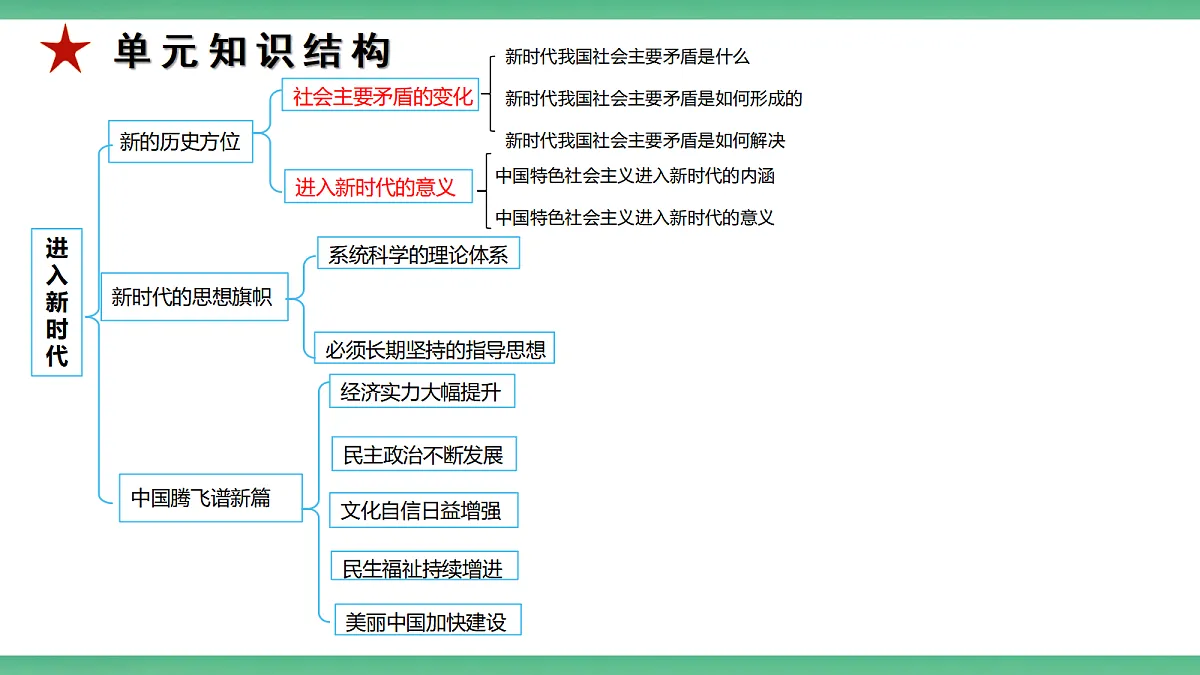 单元知识结构

进入新时代

新的历史方位

社会主要矛盾的变化

新时代我国社会主要矛盾是什么

新时代我国社会主要矛盾是如何形成的

新时代我国社会主要矛盾是如何解决

进入新时代的意义

中国特色社会主义进入新时代的内涵

中国特色社会主义进入新时代的意义

新时代的思想旗帜

系统科学的理论体系

必须长期坚持的指导思想

中国腾飞谱新篇

经济实力大幅提升

民主政治不断发展

文化自信日益增强

民生福祉持续增进

美丽中国加快建设